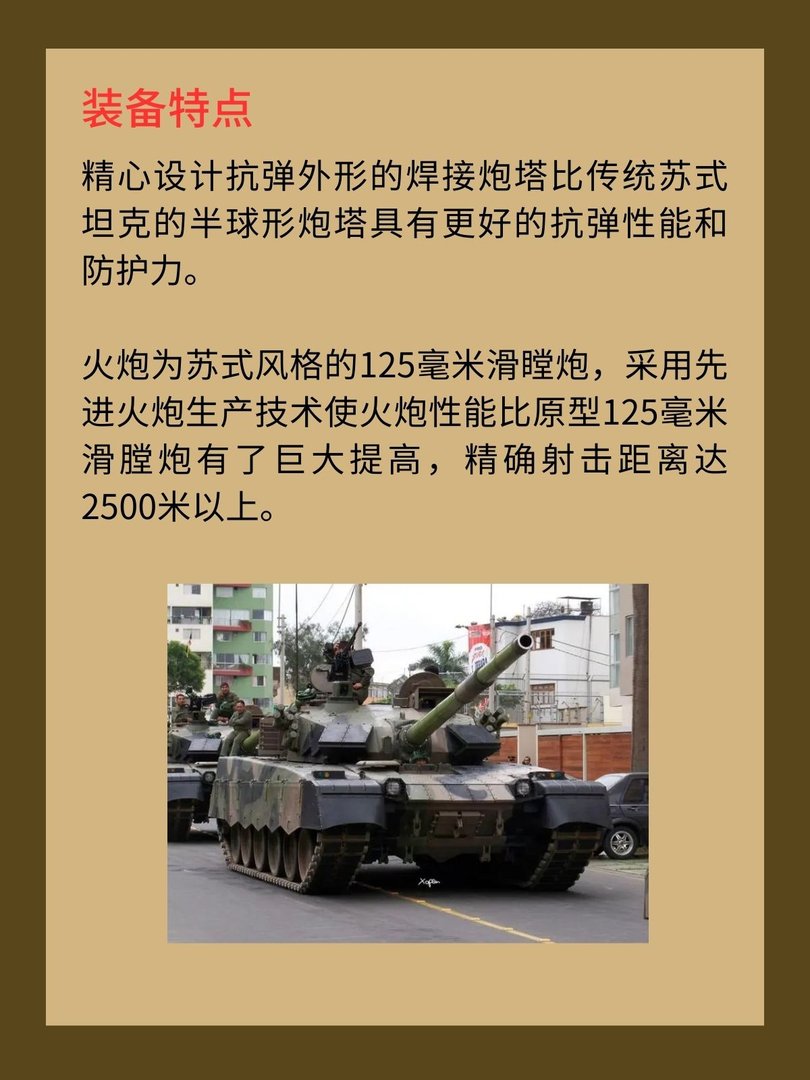 装备特点

精心设计抗弹外形的焊接炮塔比传统苏式坦克的半球形炮塔具有更好的抗弹性能和防护力。

火炮为苏式风格的125毫米滑膛炮，采用先进火炮生产技术使火炮性能比原型125毫米滑膛炮有了巨大提高，精确射击距离达2500米以上。